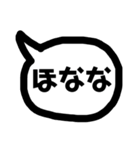 ほなな